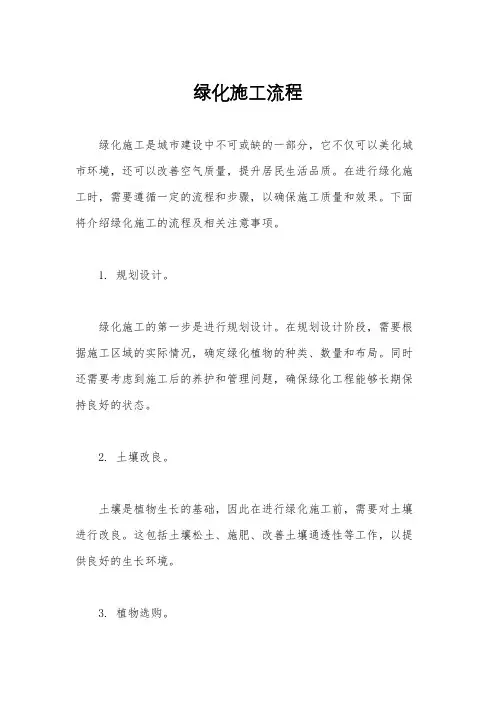 绿化施工流程

绿化施工是城市建设中不可或缺的一部分，它不仅可以美化城市环境，还可以改善空气质量，提升居民生活品质。在进行绿化施工时，需要遵循一定的流程和步骤，以确保施工质量和效果。下面将介绍绿化施工的流程及相关注意事项。

1. 规划设计。

绿化施工的第一步是进行规划设计。在规划设计阶段，需要根据施工区域的实际情况，确定绿化植物的种类、数量和布局。同时还需要考虑到施工后的养护和管理问题，确保绿化工程能够长期保持良好的状态。

2. 土壤改良。

土壤是植物生长的基础，因此在进行绿化施工前，需要对土壤进行改良。这包括土壤松土、施肥、改善土壤通透性等工作，以提供良好的生长环境。

3. 植物选购。